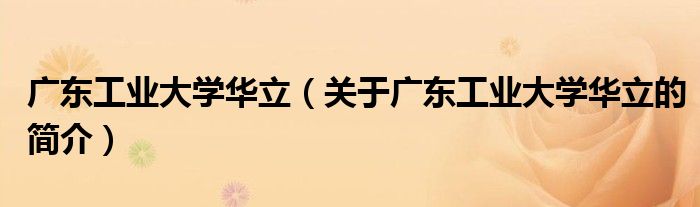 广东工业大学华立（关于广东工业大学华立的简介）